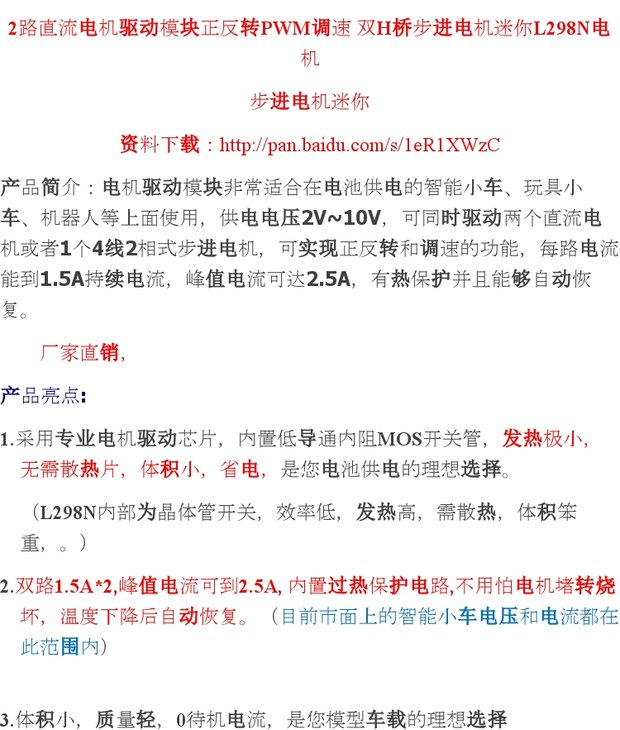 2路直流电机驱动模块正反转PWM调速 双H桥步进电机迷你L298N电机

步进电机迷你

资料下载：http://pan.baidu.com/s/1eR1XWzC

产品简介：电机驱动模块非常适合在电池供电的智能小车、玩具小车、机器人等上面使用，供电电压2V~10V，可同时驱动两个直流电机或者1个4线2相式步进电机，可实现正反转和调速的功能，每路电流能到1.5A持续电流，峰值电流可达2.5A，有热保护并且能够自动恢复。

厂家直销，

产品亮点：

1.采用专业电机驱动芯片，内置低导通内阻MOS开关管，发热极小，无需散热片，体积小，省电，是您电池供电的理想选择。

（L298N内部为晶体管开关，效率低，发热高，需散热，体积笨重，。）

2.双路1.5A*2,峰值电流可到2.5A, 内置过热保护电路,不用怕电机堵转烧坏，温度下降后自动恢复。（目前市面上的智能小车电压和电流都在此范围内）

3.体积小，质量轻，0待机电流，是您模型车载的理想选择